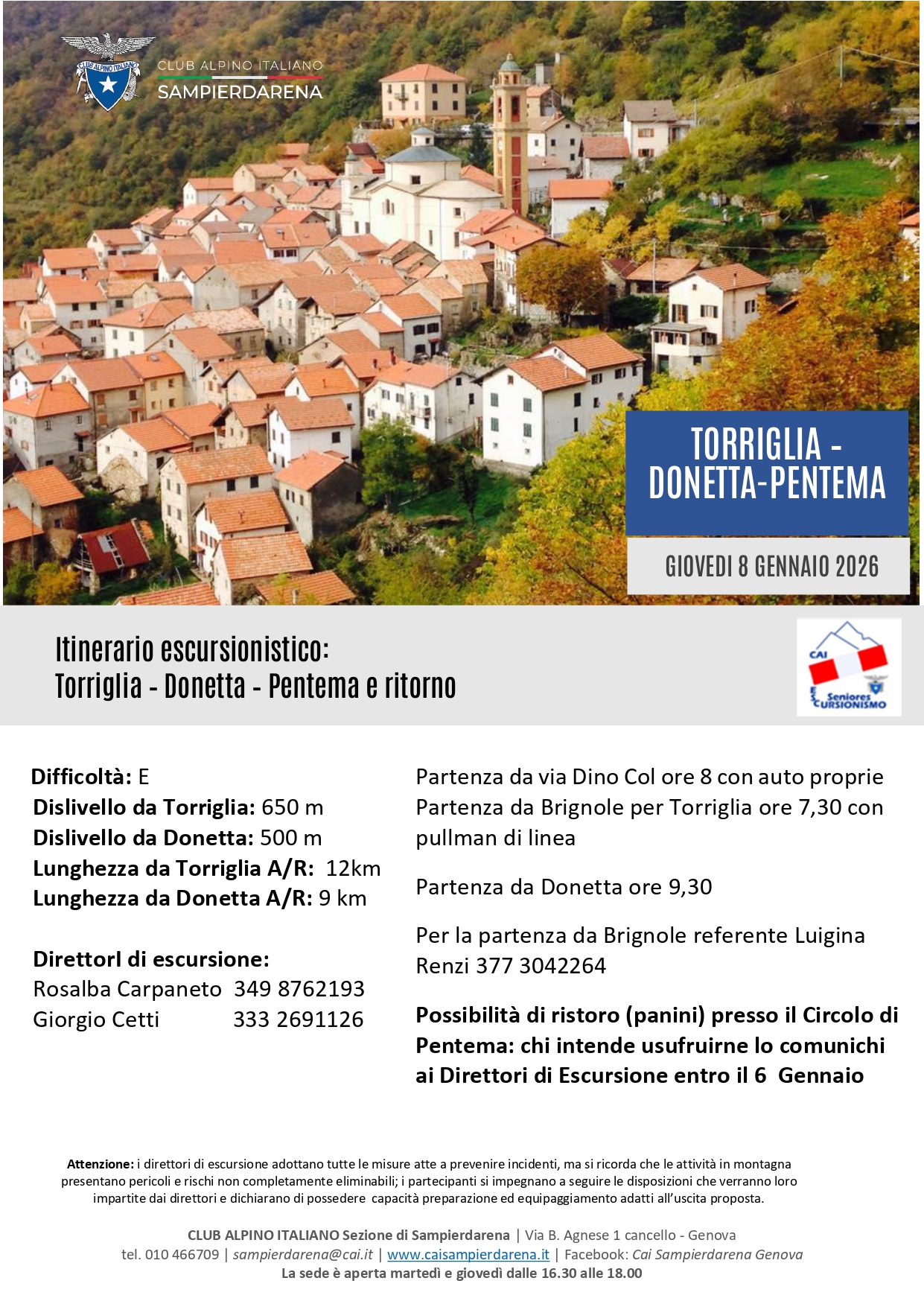 CLUB ALPINO ITALIANO
CLUB ALPINO ITALIANO
SAMPIERDARENA

TORRIGLIA - DONETTA-PENTEMA

GIOVEDI 8 GENNAIO 2026

Itinerario escursionistico:
Torriglia - Donetta - Pentema e ritorno

CAI
Seniores
ESCURSIONISMO

Difficoltà: E
Dislivello da Torriglia: 650 m
Dislivello da Donetta: 500 m
Lunghezza da Torriglia A/R: 12km
Lunghezza da Donetta A/R: 9 km

DirettorI di escursione:
Rosalba Carpaneto 349 8762193
Giorgio Cetti 333 2691126

Partenza da via Dino Col ore 8 con auto proprie
Partenza da Brignole per Torriglia ore 7,30 con pullman di linea

Partenza da Donetta ore 9,30

Per la partenza da Brignole referente Luigina Renzi 377 3042264

Possibilità di ristoro (panini) presso il Circolo di Pentema: chi intende usufruirne lo comunichi ai Direttori di Escursione entro il 6 Gennaio

Attenzione: i direttori di escursione adottano tutte le misure atte a prevenire incidenti, ma si ricorda che le attività in montagna presentano pericoli e rischi non completamente eliminabili; i partecipanti si impegnano a seguire le disposizioni che verranno loro impartite dai direttori e dichiarano di possedere capacità preparazione ed equipaggiamento adatti all'uscita proposta.

CLUB ALPINO ITALIANO Sezione di Sampierdarena | Via B. Agnese 1 cancello - Genova
tel. 010 466709 | sampierdarena@cai.it | www.caisampierdarena.it | Facebook: Cai Sampierdarena Genova
La sede è aperta martedì e giovedì dalle 16.30 alle 18.00